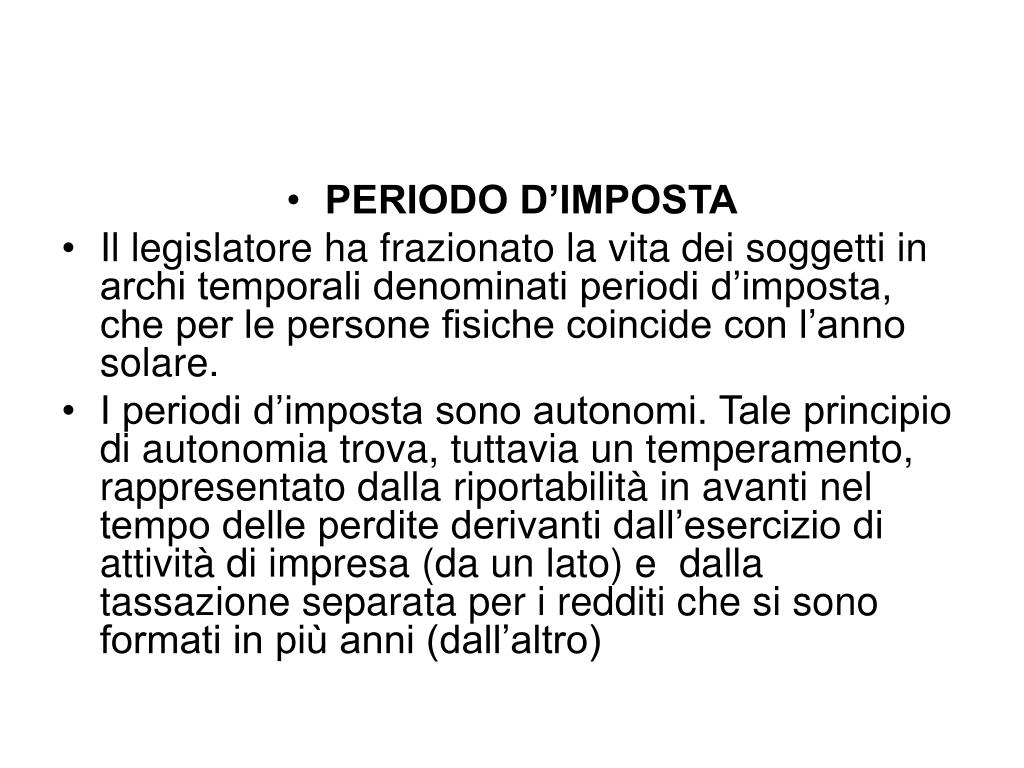 • PERIODO D’IMPOSTA

• Il legislatore ha frazionato la vita dei soggetti in archi temporali denominati periodi d’imposta, che per le persone fisiche coincide con l’anno solare.

• I periodi d’imposta sono autonomi. Tale principio di autonomia trova, tuttavia un temperamento, rappresentato dalla riportabilità in avanti nel tempo delle perdite derivanti dall’esercizio di attività di impresa (da un lato) e dalla tassazione separata per i redditi che si sono formati in più anni (dall’altro)